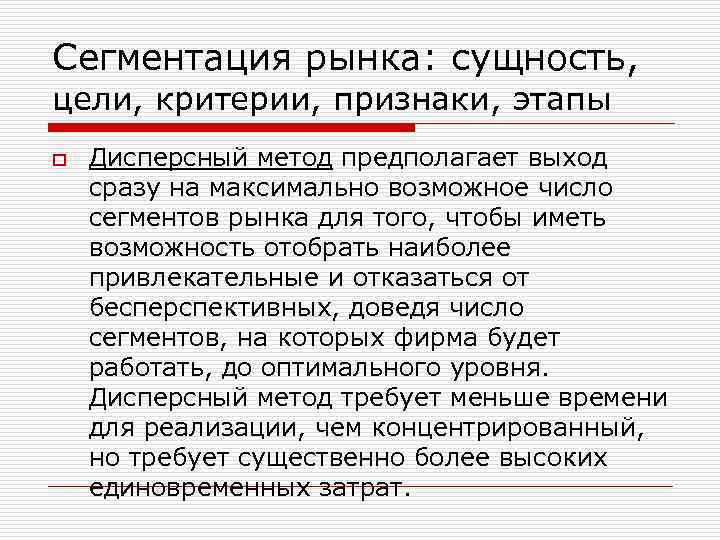 Сегментация рынка: сущность, цели, критерии, признаки, этапы

Дисперсный метод предполагает выход сразу на максимально возможное число сегментов рынка для того, чтобы иметь возможность отобрать наиболее привлекательные и отказаться от бесперспективных, доведя число сегментов, на которых фирма будет работать, до оптимального уровня. Дисперсный метод требует меньше времени для реализации, чем концентрированный, но требует существенно более высоких единовременных затрат.